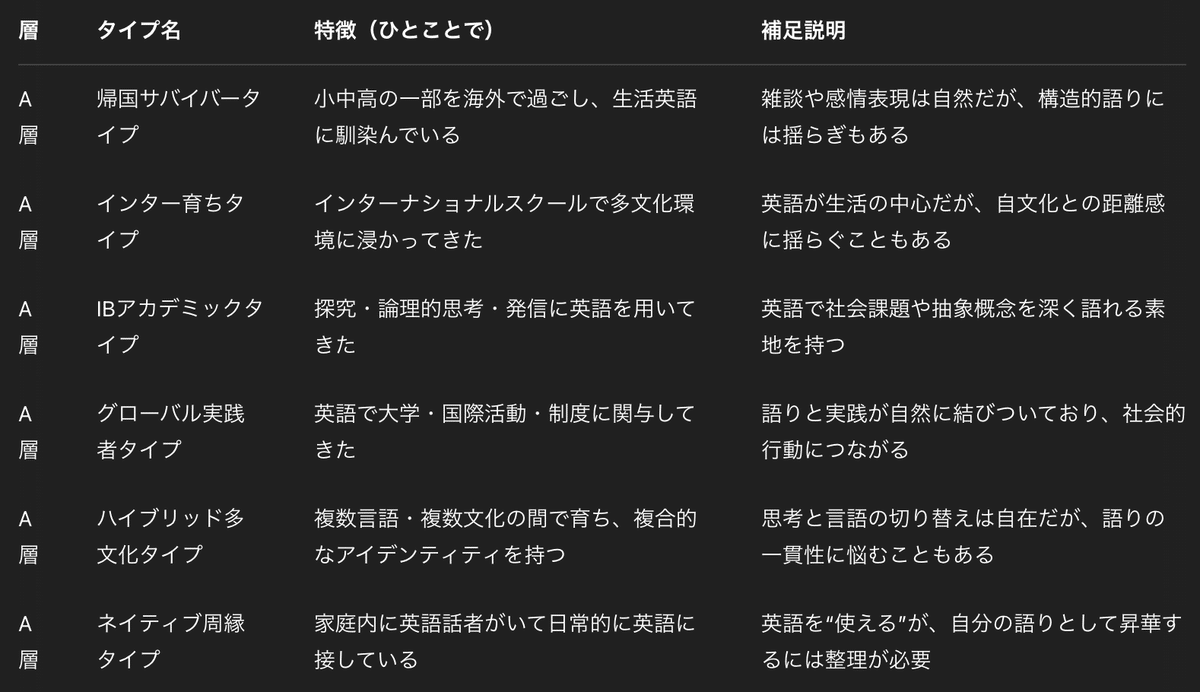 | 層 | タイプ名 | 特徴（ひとことで） | 補足説明 |
|---|---|---|---|
| A層 | 帰国サバイバータイプ | 小中高の一部を海外で過ごし、生活英語に馴染んでいる | 雑談や感情表現は自然だが、構造的語りには揺らぎもある |
| A層 | インター育ちタイプ | インターナショナルスクールで多文化環境に浸かってきた | 英語が生活の中心だが、自文化との距離感に揺らぐこともある |
| A層 | IBアカデミックタイプ | 探究・論理的思考・発信に英語を用いてきた | 英語で社会課題や抽象概念を深く語れる素地を持つ |
| A層 | グローバル実践者タイプ | 英語で大学・国際活動・制度に関与してきた | 語りと実践が自然に結びついており、社会的行動につながる |
| A層 | ハイブリッド多文化タイプ | 複数言語・複数文化の間で育ち、複合的なアイデンティティを持つ | 思考と言語の切り替えは自在だが、語りの一貫性に悩むこともある |
| A層 | ネイティブ周縁タイプ | 家庭内に英語話者がいて日常的に英語に接している | 英語を“使える”が、自分の語りとして昇華するには整理が必要 |